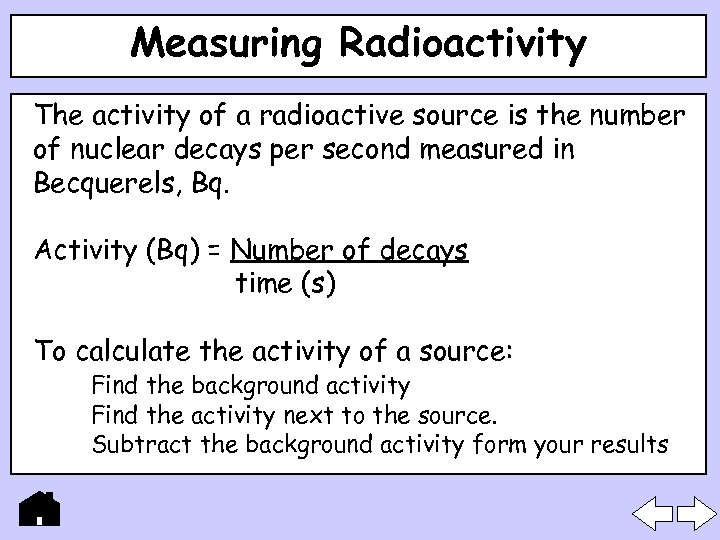 Measuring Radioactivity

The activity of a radioactive source is the number of nuclear decays per second measured in Becquerels, Bq.

Activity (Bq) = $\frac{\text{Number of decays}}{\text{time (s)}}$

To calculate the activity of a source:

Find the background activity

Find the activity next to the source.

Subtract the background activity form your results